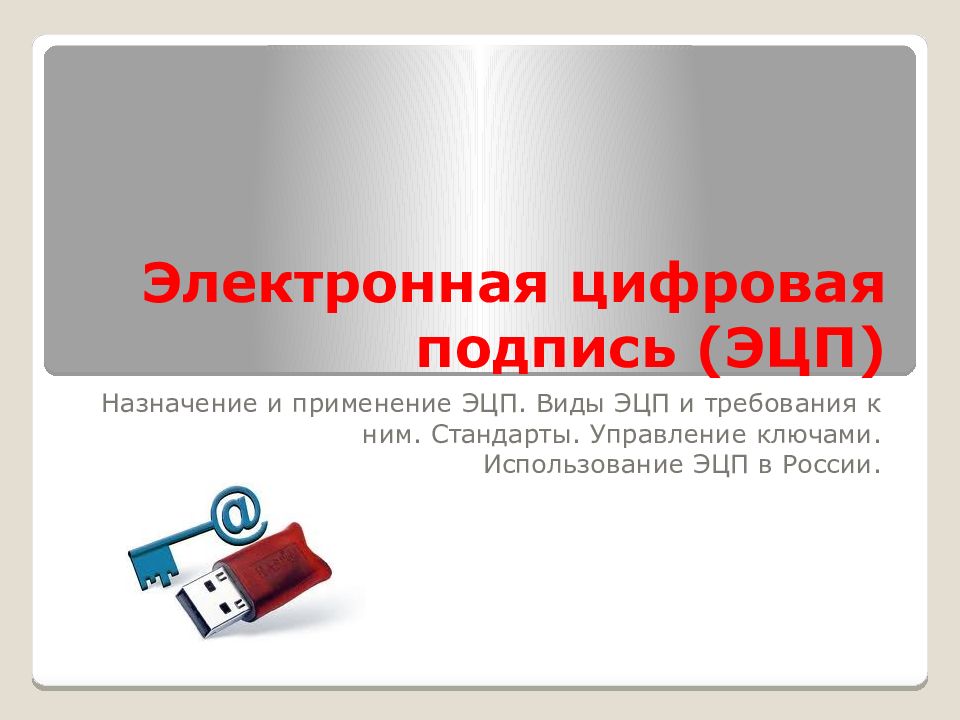 Электронная цифровая подпись (ЭЦП)

Назначение и применение ЭЦП. Виды ЭЦП и требования к ним. Стандарты. Управление ключами. Использование ЭЦП в России.